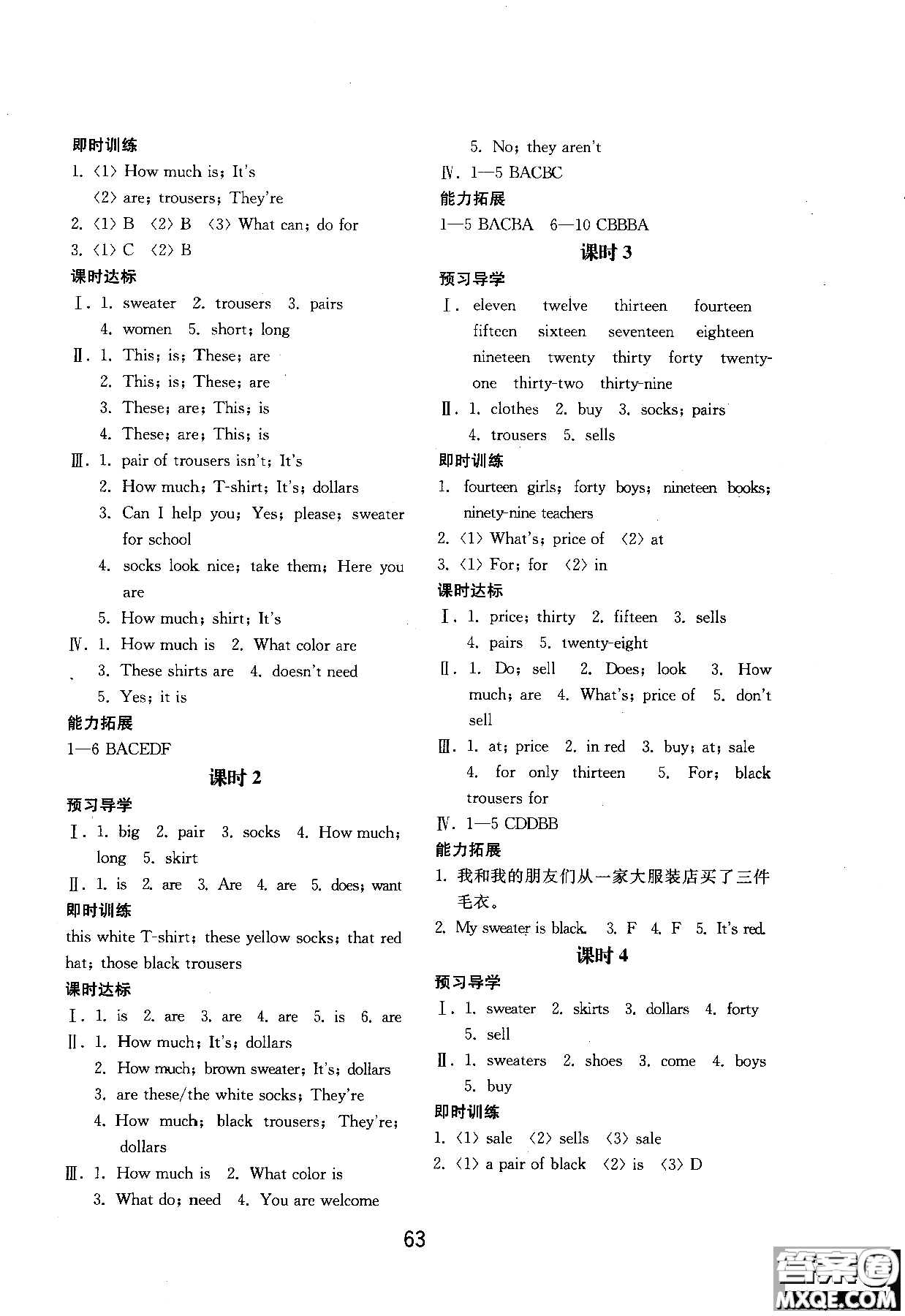 即时训练

1. ⟨1⟩ How much is; It's

⟨2⟩ are; trousers; They're

2. ⟨1⟩ B ⟨2⟩ B ⟨3⟩ What can; do for

3. ⟨1⟩ C ⟨2⟩ B

课时达标

Ⅰ. 1. sweater 2. trousers 3. pairs 4. women 5. short; long

Ⅱ. 1. This; is; These; are

2. This; is; These; are

3. These; are; This; is

4. These; are; This; is

Ⅲ. 1. pair of trousers isn't; It's

2. How much; T-shirt; It's; dollars

3. Can I help you; Yes; please; sweater for school

4. socks look nice; take them; Here you are

5. How much; shirt; It's

Ⅳ. 1. How much is 2. What color are

3. These shirts are 4. doesn't need

5. Yes; it is

能力拓展

1—6 BACEDF

课时 2

预习导学

Ⅰ. 1. big 2. pair 3. socks 4. How much; long 5. skirt

Ⅱ. 1. is 2. are 3. Are 4. are 5. does; want

即时训练

this white T-shirt; these yellow socks; that red hat; those black trousers

课时达标

Ⅰ. 1. is 2. are 3. are 4. are 5. is 6. are

Ⅱ. 1. How much; It's; dollars

2. How much; brown sweater; It's; dollars

3. are these/the white socks; They're

4. How much; black trousers; They're; dollars

Ⅲ. 1. How much is 2. What color is

3. What do; need 4. You are welcome

5. No; they aren't

Ⅳ. 1—5 BACBC

能力拓展

1—5 BACBA 6—10 CBBBA

课时 3

预习导学

Ⅰ. eleven twelve thirteen fourteen fifteen sixteen seventeen eighteen nineteen twenty thirty forty twenty-one thirty-two thirty-nine

Ⅱ. 1. clothes 2. buy 3. socks; pairs 4. trousers 5. sells

即时训练

1. fourteen girls; forty boys; nineteen books; ninety-nine teachers

2. ⟨1⟩ What's; price of ⟨2⟩ at

3. ⟨1⟩ For; for ⟨2⟩ in

课时达标

Ⅰ. 1. price; thirty 2. fifteen 3. sells 4. pairs 5. twenty-eight

Ⅱ. 1. Do; sell 2. Does; look 3. How much; are 4. What's; price of 5. don't sell

Ⅲ. 1. at; price 2. in red 3. buy; at; sale 4. for only thirteen 5. For; black trousers for

Ⅳ. 1—5 CDDBB

能力拓展

1. 我和我的朋友们从一家大服装店买了三件毛衣。

2. My sweater is black. 3. F 4. F 5. It's red.

课时 4

预习导学

Ⅰ. 1. sweater 2. skirts 3. dollars 4. forty 5. sell

Ⅱ. 1. sweaters 2. shoes 3. come 4. boys 5. buy

即时训练

1. ⟨1⟩ sale ⟨2⟩ sells ⟨3⟩ sale

2. ⟨1⟩ a pair of black ⟨2⟩ is ⟨3⟩ D

63

答案圈 MXQE.COM